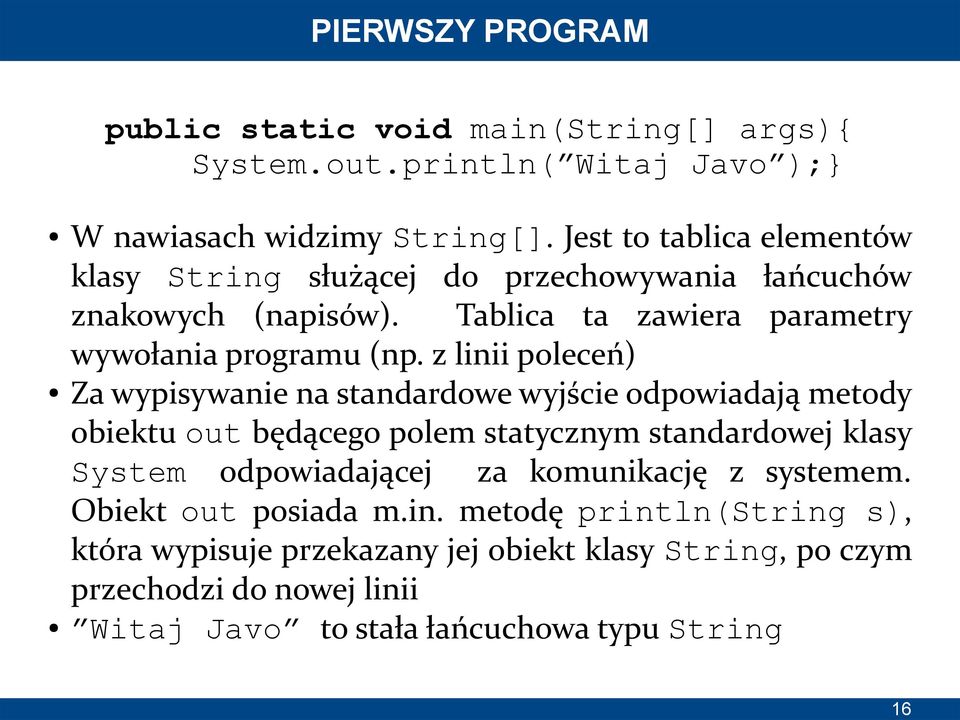 PIERWSZY PROGRAM

public static void main(String[] args){
System.out.println(”Witaj Javo”);}

• W nawiasach widzimy String[]. Jest to tablica elementów klasy String służącej do przechowywania łańcuchów znakowych (napisów). Tablica ta zawiera parametry wywołania programu (np. z linii poleceń)
• Za wypisywanie na standardowe wyjście odpowiadają metody obiektu out będącego polem statycznym standardowej klasy System odpowiadającej za komunikację z systemem. Obiekt out posiada m.in. metodę println(String s), która wypisuje przekazany jej obiekt klasy String, po czym przechodzi do nowej linii
• ”Witaj Javo” to stała łańcuchowa typu String

16